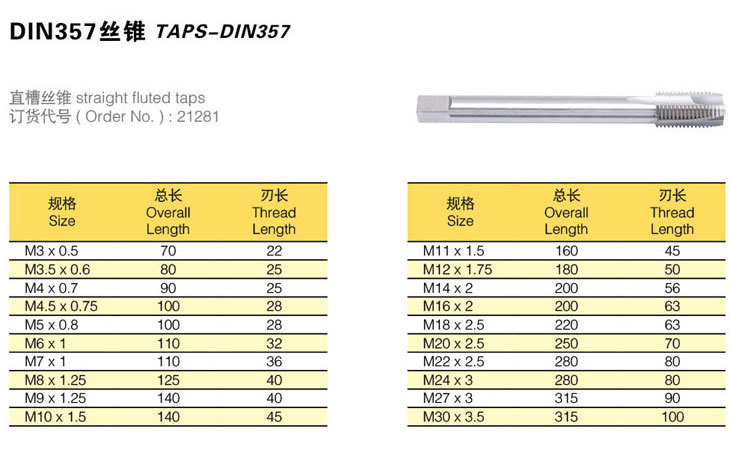 DIN357丝锥 TAPS-DIN357

直槽丝锥 straight fluted taps
订货代号 ( Order No. ) : 21281

| 规格 Size | 总长 Overall Length | 刃长 Thread Length |
|---|---|---|
| M3 x 0.5 | 70 | 22 |
| M3.5 x 0.6 | 80 | 25 |
| M4 x 0.7 | 90 | 25 |
| M4.5 x 0.75 | 100 | 28 |
| M5 x 0.8 | 100 | 28 |
| M6 x 1 | 110 | 32 |
| M7 x 1 | 110 | 36 |
| M8 x 1.25 | 125 | 40 |
| M9 x 1.25 | 140 | 40 |
| M10 x 1.5 | 140 | 45 |

| 规格 Size | 总长 Overall Length | 刃长 Thread Length |
|---|---|---|
| M11 x 1.5 | 160 | 45 |
| M12 x 1.75 | 180 | 50 |
| M14 x 2 | 200 | 56 |
| M16 x 2 | 200 | 63 |
| M18 x 2.5 | 220 | 63 |
| M20 x 2.5 | 250 | 70 |
| M22 x 2.5 | 280 | 80 |
| M24 x 3 | 280 | 80 |
| M27 x 3 | 315 | 90 |
| M30 x 3.5 | 315 | 100 |